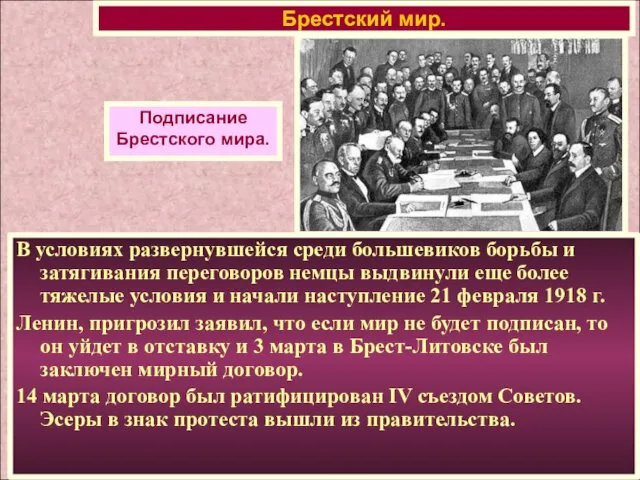 Брестский мир.

Подписание Брестского мира.

В условиях развернувшейся среди большевиков борьбы и затягивания переговоров немцы выдвинули еще более тяжелые условия и начали наступление 21 февраля 1918 г.

Ленин, пригрозил заявил, что если мир не будет подписан, то он уйдет в отставку и 3 марта в Брест-Литовске был заключен мирный договор.

14 марта договор был ратифицирован IV съездом Советов. Эсеры в знак протеста вышли из правительства.